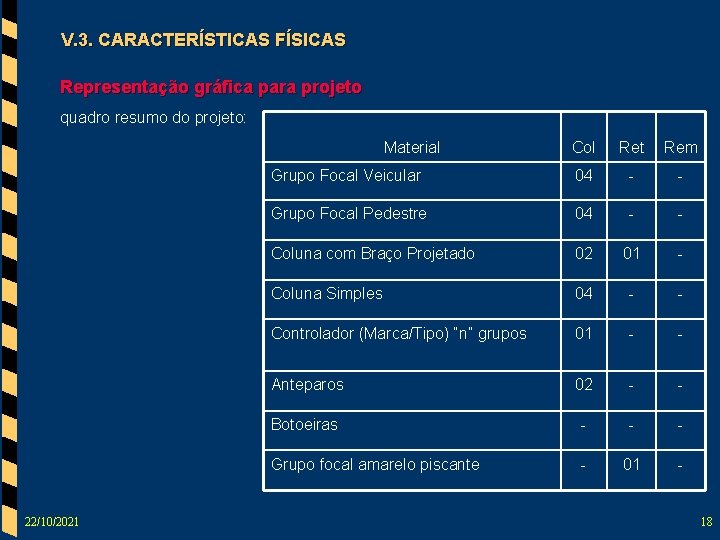 V.3. CARACTERÍSTICAS FÍSICAS

Representação gráfica para projeto

quadro resumo do projeto:

| Material | Col | Ret | Rem |
|---|---|---|---|
| Grupo Focal Veicular | 04 | - | - |
| Grupo Focal Pedestre | 04 | - | - |
| Coluna com Braço Projetado | 02 | 01 | - |
| Coluna Simples | 04 | - | - |
| Controlador (Marca/Tipo) "n" grupos | 01 | - | - |
| Anteparos | 02 | - | - |
| Botoeiras | - | - | - |
| Grupo focal amarelo piscante | - | 01 | - |

22/10/2021

18